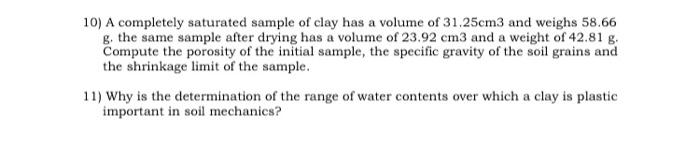 10) A completely saturated sample of clay has a volume of 31.25cm3 and weighs 58.66 g. the same sample after drying has a volume of 23.92 cm3 and a weight of 42.81 g. Compute the porosity of the initial sample, the specific gravity of the soil grains and the shrinkage limit of the sample.

11) Why is the determination of the range of water contents over which a clay is plastic important in soil mechanics?